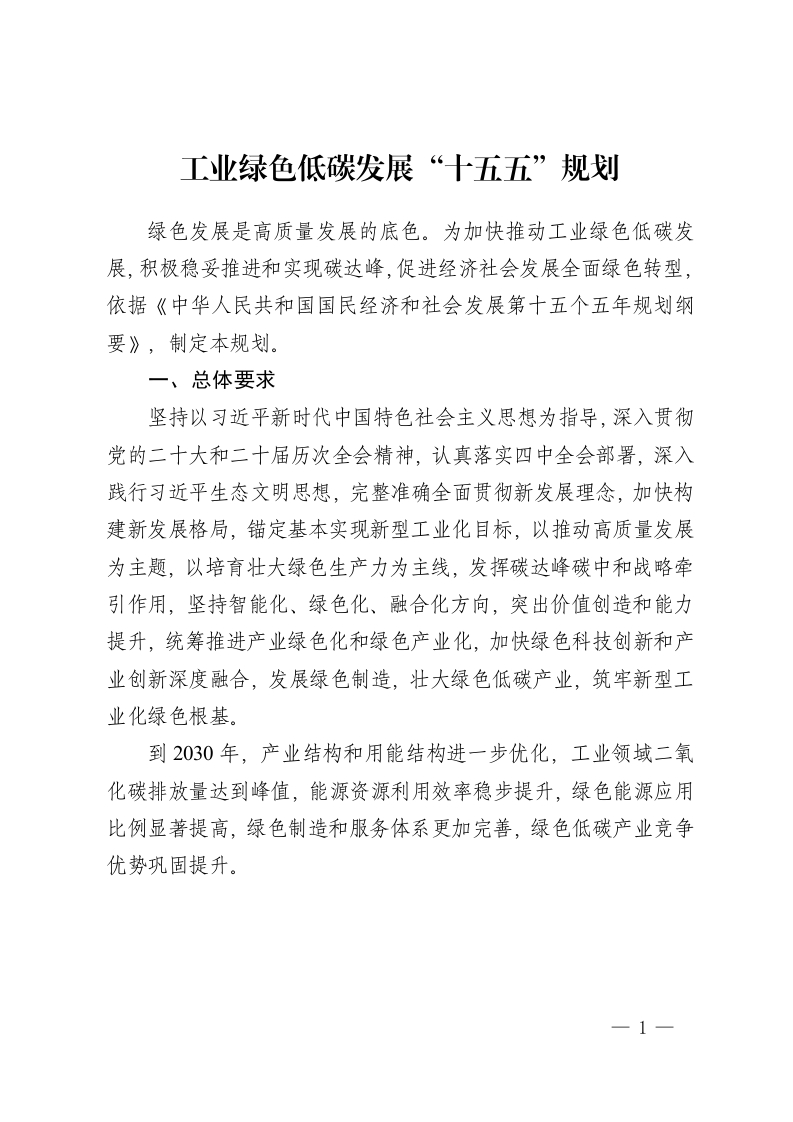 工业绿色低碳发展“十五五”规划

绿色发展是高质量发展的底色。为加快推动工业绿色低碳发展，积极稳妥推进和实现碳达峰，促进经济社会发展全面绿色转型，依据《中华人民共和国国民经济和社会发展第十五个五年规划纲要》，制定本规划。

一、总体要求

坚持以习近平新时代中国特色社会主义思想为指导，深入贯彻党的二十大和二十届历次全会精神，认真落实四中全会部署，深入践行习近平生态文明思想，完整准确全面贯彻新发展理念，加快构建新发展格局，锚定基本实现新型工业化目标，以推动高质量发展为主题，以培育壮大绿色生产力为主线，发挥碳达峰碳中和战略牵引作用，坚持智能化、绿色化、融合化方向，突出价值创造和能力提升，统筹推进产业绿色化和绿色产业化，加快绿色科技创新和产业创新深度融合，发展绿色制造，壮大绿色低碳产业，筑牢新型工业化绿色根基。

到 2030 年，产业结构和用能结构进一步优化，工业领域二氧化碳排放量达到峰值，能源资源利用效率稳步提升，绿色能源应用比例显著提高，绿色制造和服务体系更加完善，绿色低碳产业竞争优势巩固提升。

— 1 —